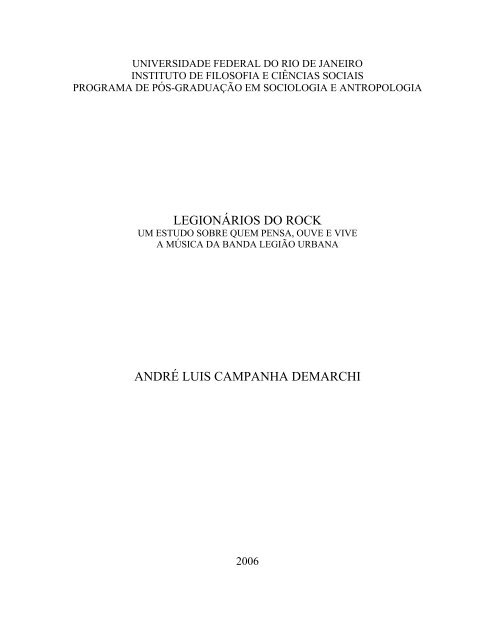 UNIVERSIDADE FEDERAL DO RIO DE JANEIRO
INSTITUTO DE FILOSOFIA E CIÊNCIAS SOCIAIS
PROGRAMA DE PÓS-GRADUAÇÃO EM SOCIOLOGIA E ANTROPOLOGIA

LEGIONÁRIOS DO ROCK
UM ESTUDO SOBRE QUEM PENSA, OUVE E VIVE
A MÚSICA DA BANDA LEGIÃO URBANA

ANDRÉ LUIS CAMPANHA DEMARCHI

2006